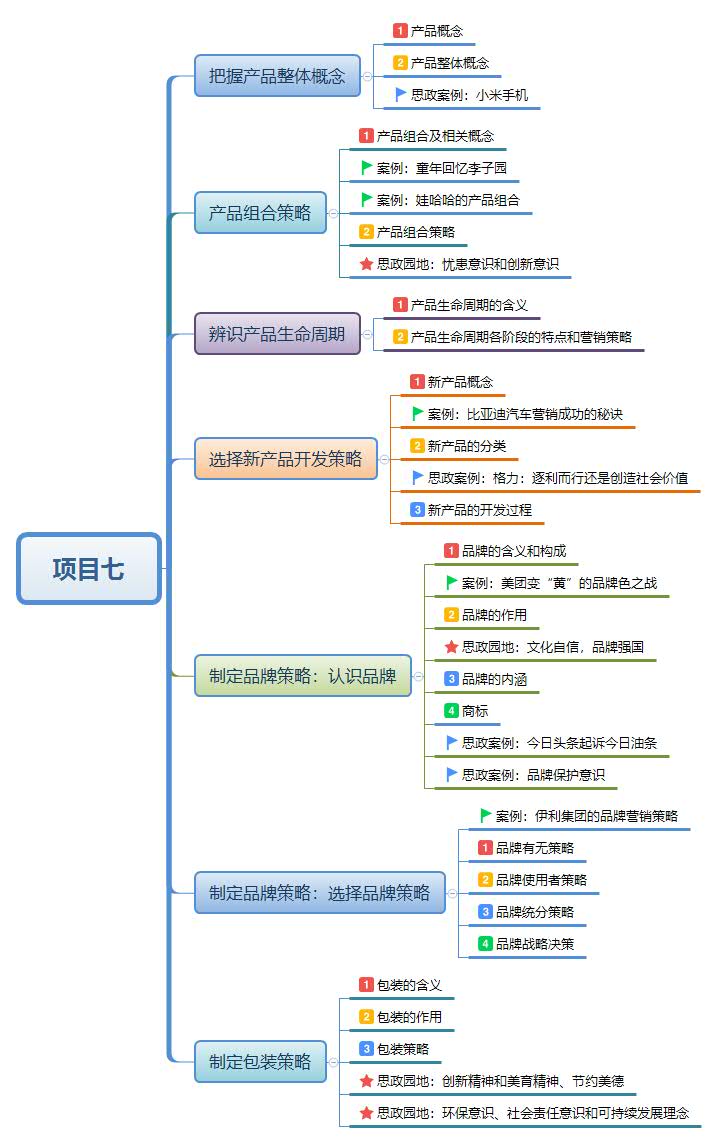 项目七

把握产品整体概念
1 产品概念
2 产品整体概念
思政案例：小米手机

产品组合策略
1 产品组合及相关概念
案例：童年回忆李子园
案例：娃哈哈的产品组合
2 产品组合策略
思政园地：忧患意识和创新意识

辨识产品生命周期
1 产品生命周期的含义
2 产品生命周期各阶段的特点和营销策略

选择新产品开发策略
1 新产品概念
案例：比亚迪汽车营销成功的秘诀
2 新产品的分类
思政案例：格力：逐利而行还是创造社会价值
3 新产品的开发过程

制定品牌策略：认识品牌
1 品牌的含义和构成
案例：美团变“黄”的品牌色之战
2 品牌的作用
思政园地：文化自信，品牌强国
3 品牌的内涵
4 商标
思政案例：今日头条起诉今日油条
思政案例：品牌保护意识

制定品牌策略：选择品牌策略
案例：伊利集团的品牌营销策略
1 品牌有无策略
2 品牌使用者策略
3 品牌统分策略
4 品牌战略决策

制定包装策略
1 包装的含义
2 包装的作用
3 包装策略
思政园地：创新精神和美育精神、节约美德
思政园地：环保意识、社会责任意识和可持续发展理念